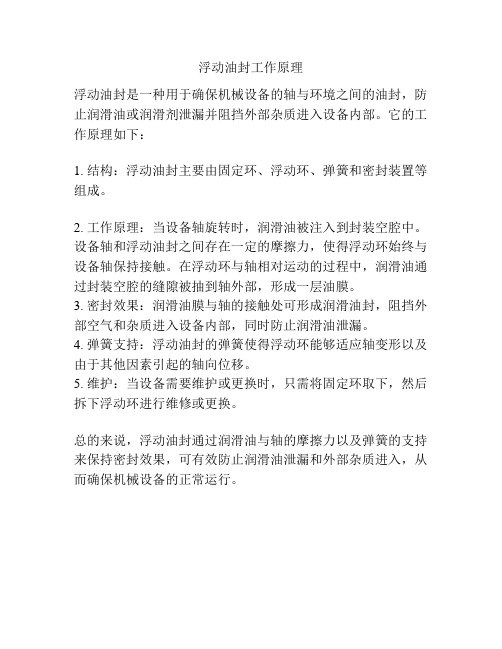 浮动油封工作原理

浮动油封是一种用于确保机械设备的轴与环境之间的油封，防止润滑油或润滑剂泄漏并阻挡外部杂质进入设备内部。它的工作原理如下：

1. 结构：浮动油封主要由固定环、浮动环、弹簧和密封装置等组成。

2. 工作原理：当设备轴旋转时，润滑油被注入到封装空腔中。设备轴和浮动油封之间存在一定的摩擦力，使得浮动环始终与设备轴保持接触。在浮动环与轴相对运动的过程中，润滑油通过封装空腔的缝隙被抽到轴外部，形成一层油膜。
3. 密封效果：润滑油膜与轴的接触处可形成润滑油封，阻挡外部空气和杂质进入设备内部，同时防止润滑油泄漏。
4. 弹簧支持：浮动油封的弹簧使得浮动环能够适应轴变形以及由于其他因素引起的轴向位移。
5. 维护：当设备需要维护或更换时，只需将固定环取下，然后拆下浮动环进行维修或更换。

总的来说，浮动油封通过润滑油与轴的摩擦力以及弹簧的支持来保持密封效果，可有效防止润滑油泄漏和外部杂质进入，从而确保机械设备的正常运行。